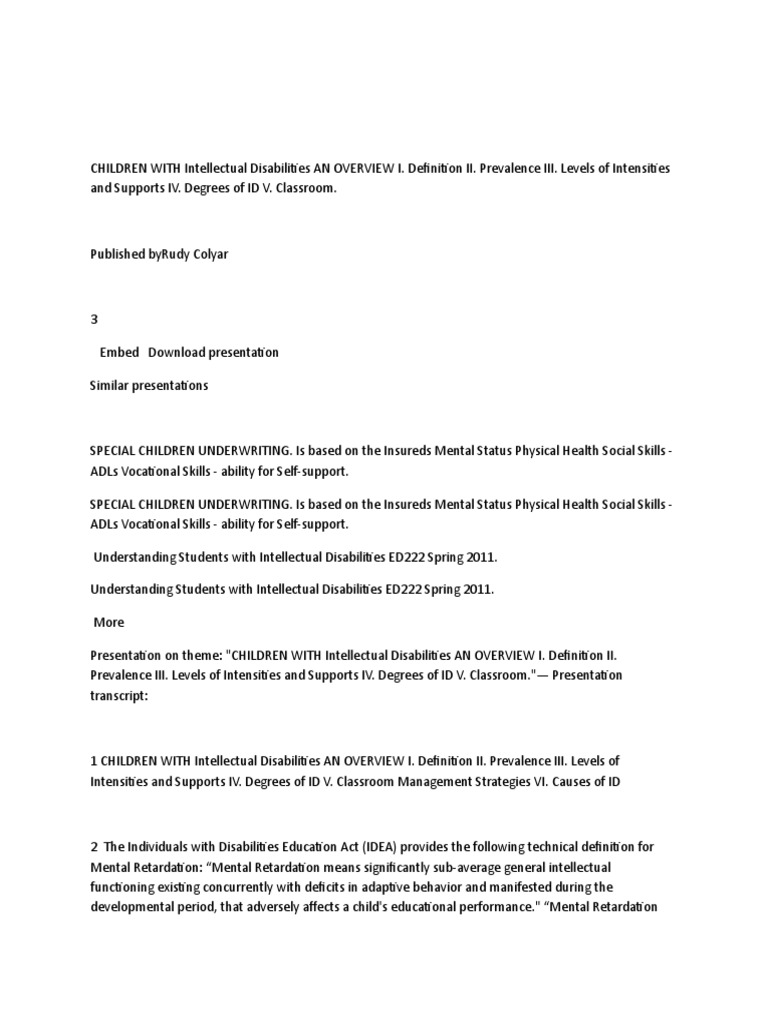 CHILDREN WITH Intellectual Disabilities AN OVERVIEW I. Definition II. Prevalence III. Levels of Intensities and Supports IV. Degrees of ID V. Classroom.

Published byRudy Colyar

3

Embed Download presentation

Similar presentations

SPECIAL CHILDREN UNDERWRITING. Is based on the Insureds Mental Status Physical Health Social Skills - ADLs Vocational Skills - ability for Self-support.

SPECIAL CHILDREN UNDERWRITING. Is based on the Insureds Mental Status Physical Health Social Skills - ADLs Vocational Skills - ability for Self-support.

Understanding Students with Intellectual Disabilities ED222 Spring 2011.

Understanding Students with Intellectual Disabilities ED222 Spring 2011.

More

Presentation on theme: "CHILDREN WITH Intellectual Disabilities AN OVERVIEW I. Definition II. Prevalence III. Levels of Intensities and Supports IV. Degrees of ID V. Classroom."— Presentation transcript:

1 CHILDREN WITH Intellectual Disabilities AN OVERVIEW I. Definition II. Prevalence III. Levels of Intensities and Supports IV. Degrees of ID V. Classroom Management Strategies VI. Causes of ID

2 The Individuals with Disabilities Education Act (IDEA) provides the following technical definition for Mental Retardation: “Mental Retardation means significantly sub-average general intellectual functioning existing concurrently with deficits in adaptive behavior and manifested during the developmental period, that adversely affects a child's educational performance." “Mental Retardation